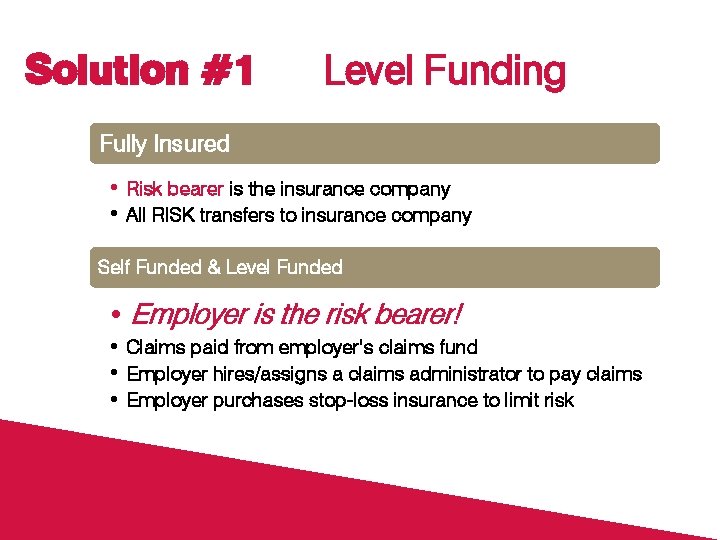 Solution #1 Level Funding

Fully Insured

• Risk bearer is the insurance company
• All RISK transfers to insurance company

Self Funded & Level Funded

• Employer is the risk bearer!
• Claims paid from employer's claims fund
• Employer hires/assigns a claims administrator to pay claims
• Employer purchases stop-loss insurance to limit risk